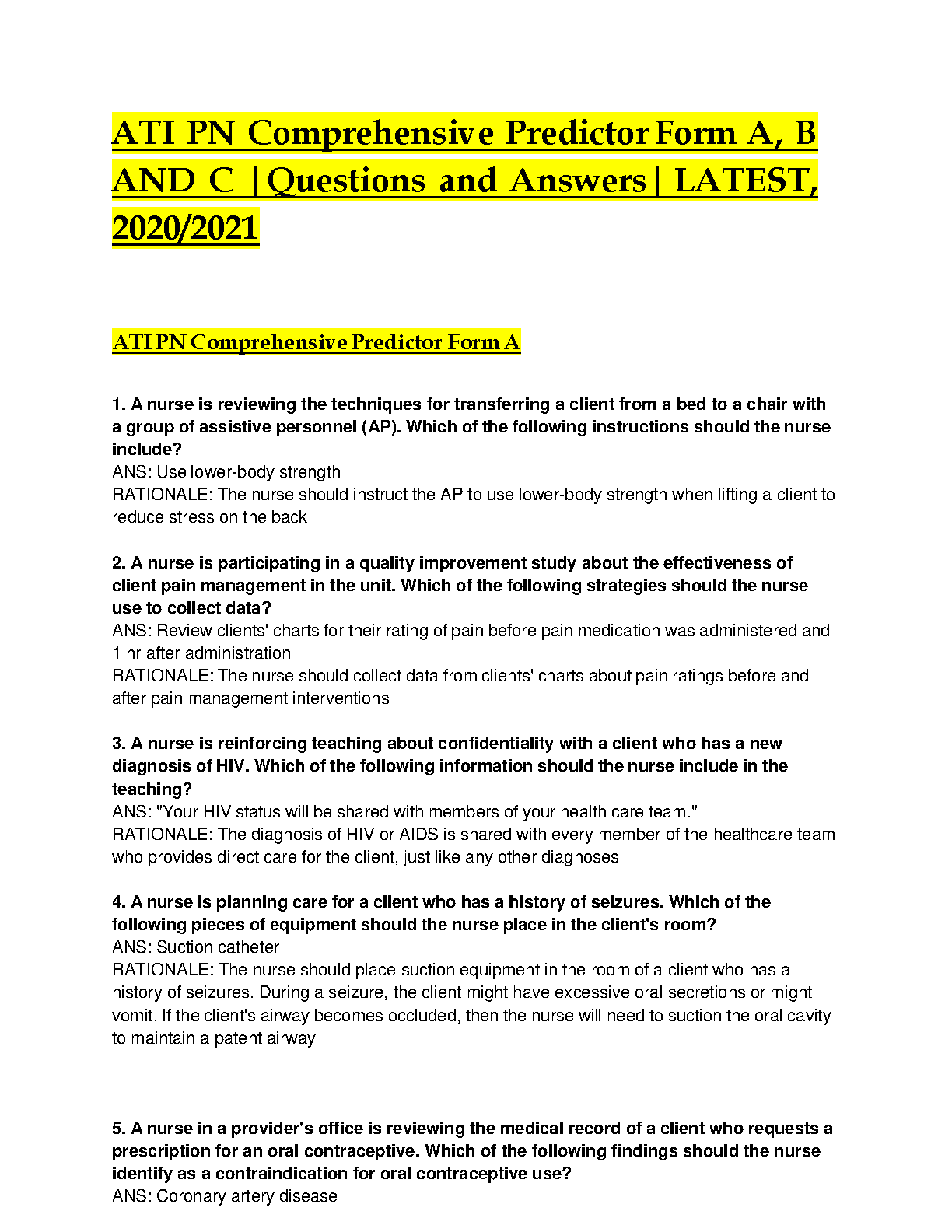 ATI PN Comprehensive Predictor Form A, B AND C |Questions and Answers| LATEST, 2020/2021

ATI PN Comprehensive Predictor Form A

1. A nurse is reviewing the techniques for transferring a client from a bed to a chair with a group of assistive personnel (AP). Which of the following instructions should the nurse include?
ANS: Use lower-body strength
RATIONALE: The nurse should instruct the AP to use lower-body strength when lifting a client to reduce stress on the back

2. A nurse is participating in a quality improvement study about the effectiveness of client pain management in the unit. Which of the following strategies should the nurse use to collect data?
ANS: Review clients' charts for their rating of pain before pain medication was administered and 1 hr after administration
RATIONALE: The nurse should collect data from clients' charts about pain ratings before and after pain management interventions

3. A nurse is reinforcing teaching about confidentiality with a client who has a new diagnosis of HIV. Which of the following information should the nurse include in the teaching?
ANS: "Your HIV status will be shared with members of your health care team."
RATIONALE: The diagnosis of HIV or AIDS is shared with every member of the healthcare team who provides direct care for the client, just like any other diagnoses

4. A nurse is planning care for a client who has a history of seizures. Which of the following pieces of equipment should the nurse place in the client's room?
ANS: Suction catheter
RATIONALE: The nurse should place suction equipment in the room of a client who has a history of seizures. During a seizure, the client might have excessive oral secretions or might vomit. If the client's airway becomes occluded, then the nurse will need to suction the oral cavity to maintain a patent airway

5. A nurse in a provider's office is reviewing the medical record of a client who requests a prescription for an oral contraceptive. Which of the following findings should the nurse identify as a contraindication for oral contraceptive use?
ANS: Coronary artery disease